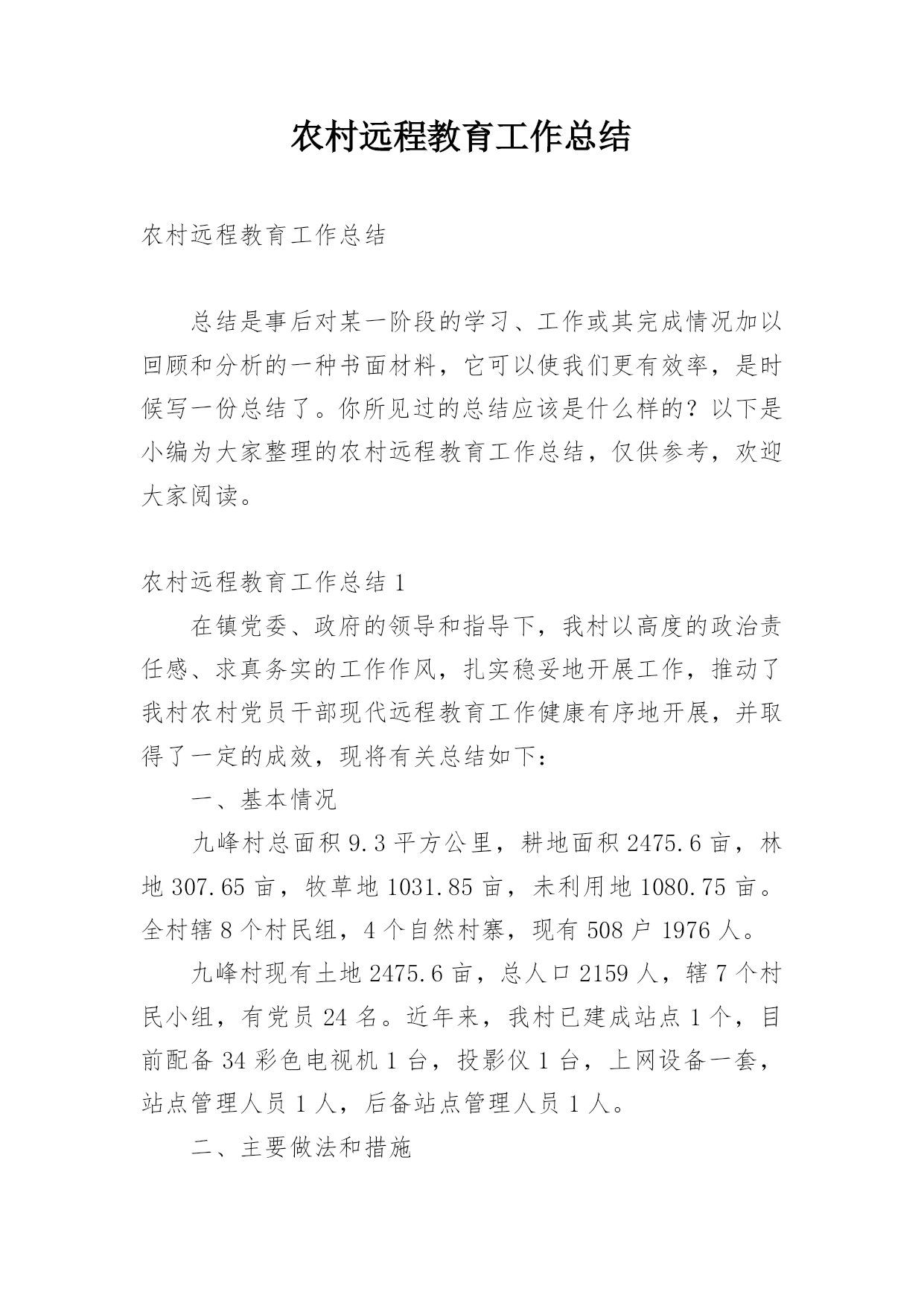 农村远程教育工作总结

农村远程教育工作总结

总结是事后对某一阶段的学习、工作或其完成情况加以回顾和分析的一种书面材料，它可以使我们更有效率，是时候写一份总结了。你所见过的总结应该是什么样的？以下是小编为大家整理的农村远程教育工作总结，仅供参考，欢迎大家阅读。

农村远程教育工作总结1

在镇党委、政府的领导和指导下，我村以高度的政治责任感、求真务实的工作作风，扎实稳妥地开展工作，推动了我村农村党员干部现代远程教育工作健康有序地开展，并取得了一定的成效，现将有关总结如下：

一、基本情况

九峰村总面积9.3平方公里，耕地面积2475.6亩，林地307.65亩，牧草地1031.85亩，未利用地1080.75亩。全村辖8个村民组，4个自然村寨，现有508户1976人。

九峰村现有土地2475.6亩，总人口2159人，辖7个村民小组，有党员24名。近年来，我村已建成站点1个，目前配备34彩色电视机1台，投影仪1台，上网设备一套，站点管理人员1人，后备站点管理人员1人。

二、主要做法和措施